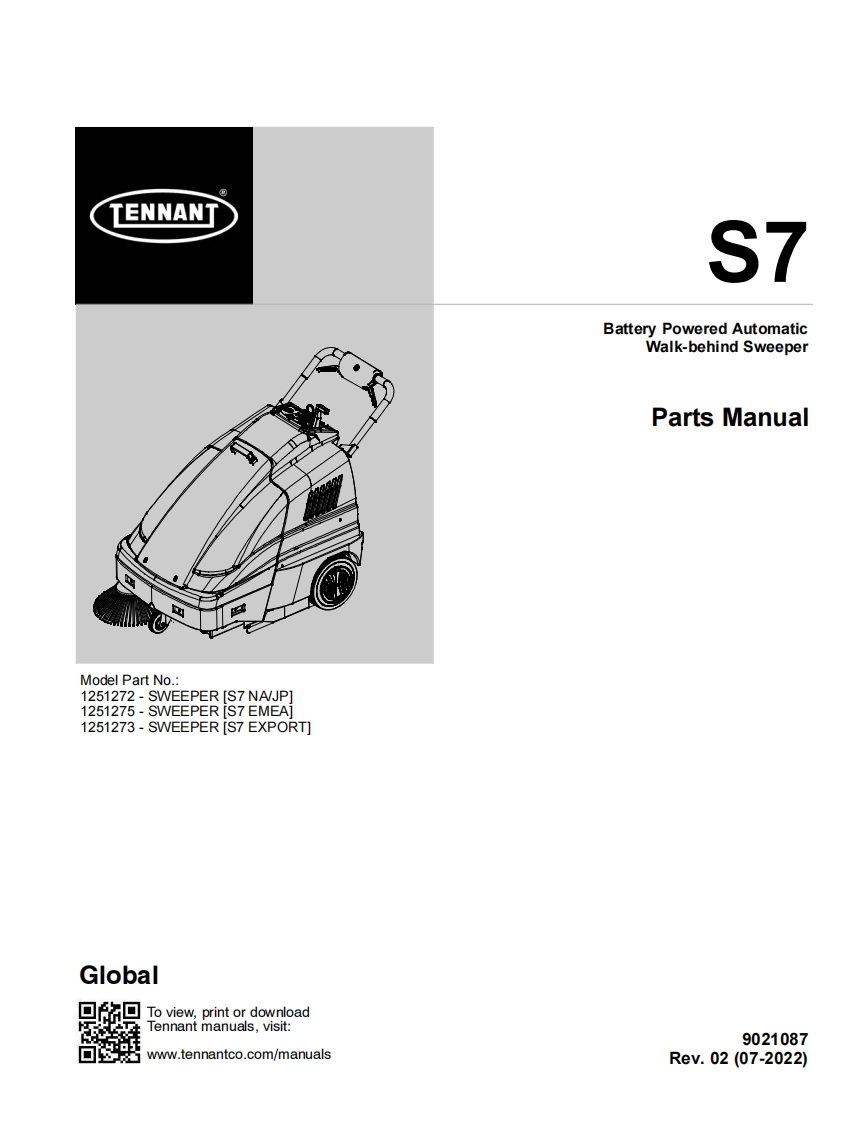 TENNANT®

S7

Battery Powered Automatic
Walk-behind Sweeper

Parts Manual

Model Part No.:
1251272 - SWEEPER [S7 NA/JP]
1251275 - SWEEPER [S7 EMEA]
1251273 - SWEEPER [S7 EXPORT]

Global

To view, print or download Tennant manuals, visit:
www.tennantco.com/manuals

9021087
Rev. 02 (07-2022)